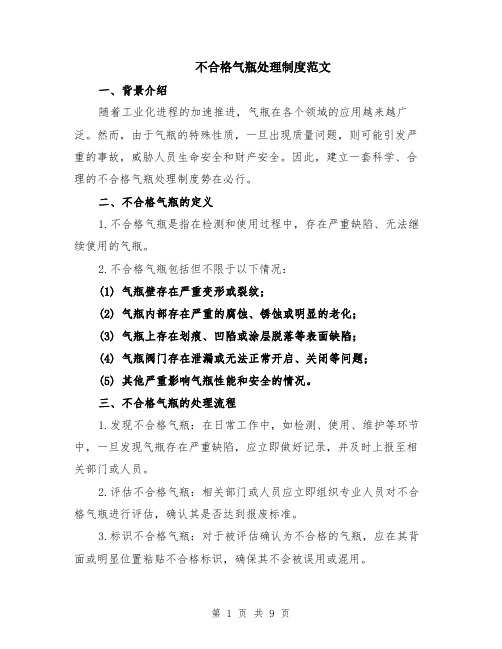 不合格气瓶处理制度范文

一、背景介绍

随着工业化进程的加速推进，气瓶在各个领域的应用越来越广泛。然而，由于气瓶的特殊性质，一旦出现质量问题，则可能引发严重的事故，威胁人员生命安全和财产安全。因此，建立一套科学、合理的不合格气瓶处理制度势在必行。

二、不合格气瓶的定义

1.不合格气瓶是指在检测和使用过程中，存在严重缺陷、无法继续使用的气瓶。

2.不合格气瓶包括但不限于以下情况：

(1) 气瓶壁存在严重变形或裂纹；

(2) 气瓶内部存在严重的腐蚀、锈蚀或明显的老化；

(3) 气瓶上存在划痕、凹陷或涂层脱落等表面缺陷；

(4) 气瓶阀门存在泄漏或无法正常开启、关闭等问题；

(5) 其他严重影响气瓶性能和安全的情况。

三、不合格气瓶的处理流程

1.发现不合格气瓶：在日常工作中，如检测、使用、维护等环节中，一旦发现气瓶存在严重缺陷，应立即做好记录，并及时上报至相关部门或人员。

2.评估不合格气瓶：相关部门或人员应立即组织专业人员对不合格气瓶进行评估，确认其是否达到报废标准。

3.标识不合格气瓶：对于被评估确认为不合格的气瓶，应在其背面或明显位置粘贴不合格标识，确保其不会被误用或混用。

第 1 页 共 9 页